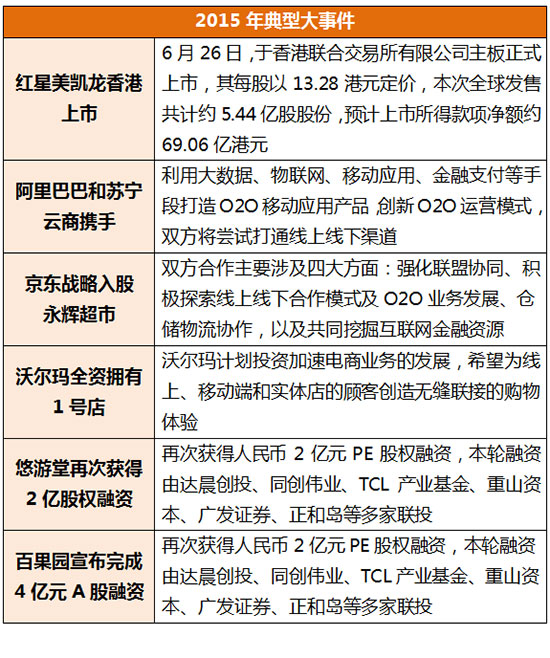 | 2015 年典型大事件 | |
|---|---|
| 红星美凯龙香港上市 | 6 月 26 日，于香港联合交易所有限公司主板正式上市，其每股以 13.28 港元定价，本次全球发售共计约 5.44 亿股股份，预计上市所得款项净额约 69.06 亿港元 |
| 阿里巴巴和苏宁云商携手 | 利用大数据、物联网、移动应用、金融支付等手段打造 O2O 移动应用产品，创新 O2O 运营模式，双方将尝试打通线上线下渠道 |
| 京东战略入股永辉超市 | 双方合作主要涉及四大方面：强化联盟协同、积极探索线上线下合作模式及 O2O 业务发展、仓储物流协作，以及共同挖掘互联网金融资源 |
| 沃尔玛全资拥有 1 号店 | 沃尔玛计划投资加速电商业务的发展，希望为线上、移动端和实体店的顾客创造无缝联接的购物体验 |
| 悠游堂再次获得 2 亿股权融资 | 再次获得人民币 2 亿元 PE 股权融资，本轮融资由达晨创投、同创伟业、TCL 产业基金、重山资本、广发证券、正和岛等多家联投 |
| 百果园宣布完成 4 亿元 A 股融资 | 再次获得人民币 2 亿元 PE 股权融资，本轮融资由达晨创投、同创伟业、TCL 产业基金、重山资本、广发证券、正和岛等多家联投 |